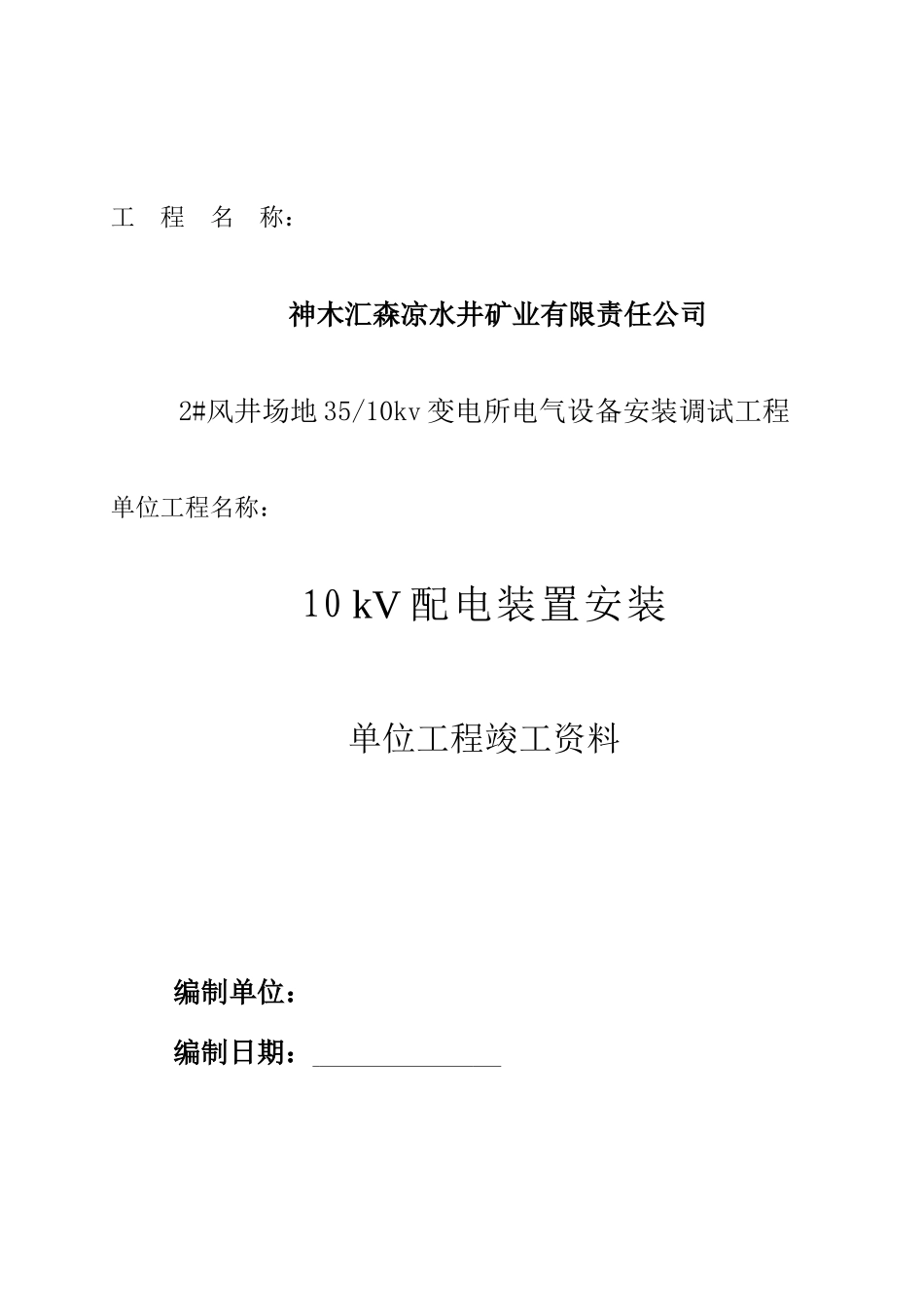 工 程 名 称：

神木汇森凉水井矿业有限责任公司

2#风井场地 35/10kv 变电所电气设备安装调试工程

单位工程名称：

10 kV 配电装置安装

单位工程竣工资料

编制单位：

编制日期：